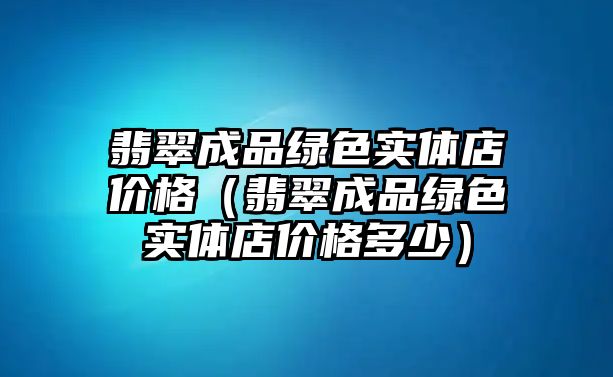 翡翠成品绿色实体店价格（翡翠成品绿色实体店价格多少）